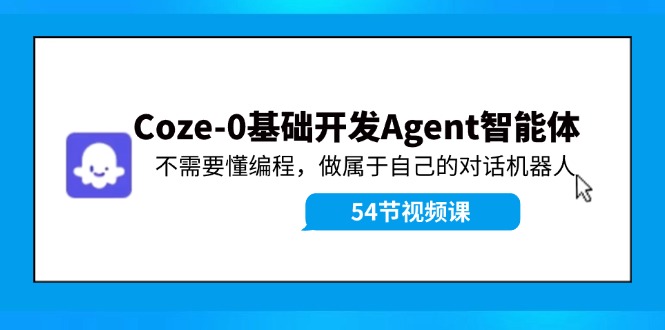 Coze-0基础开发Agent智能体

不需要懂编程，做属于自己的对话机器人

54节视频课